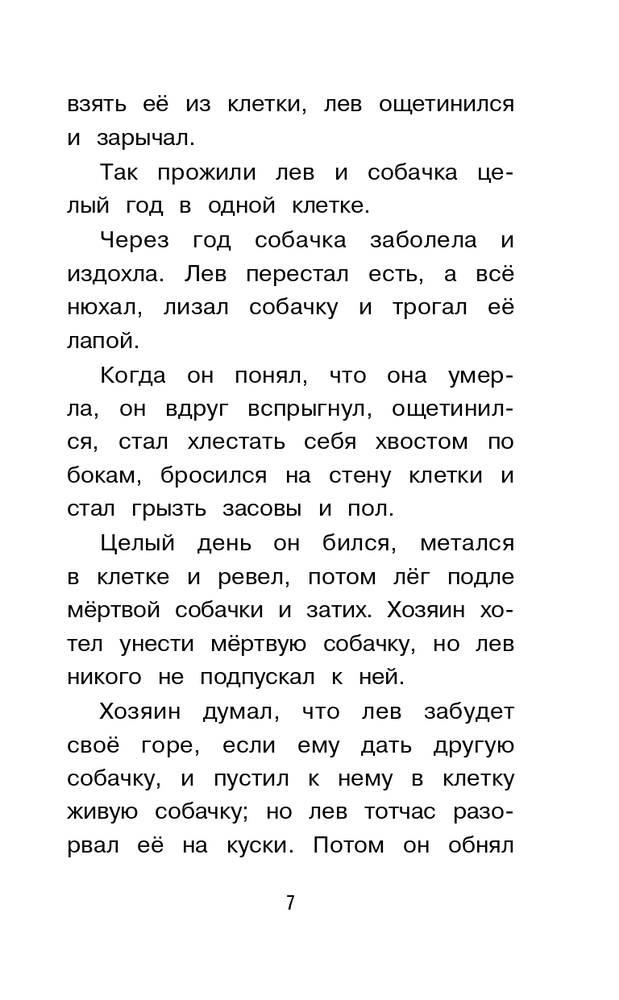 взять её из клетки, лев ощетинился и зарычал.

Так прожили лев и собачка целый год в одной клетке.

Через год собачка заболела и издохла. Лев перестал есть, а всё нюхал, лизал собачку и трогал её лапой.

Когда он понял, что она умерла, он вдруг вспрыгнул, ощетинился, стал хлестать себя хвостом по бокам, бросился на стену клетки и стал грызть засовы и пол.

Целый день он бился, метался в клетке и ревел, потом лёг подле мёртвой собачки и затих. Хозяин хотел унести мёртвую собачку, но лев никого не подпускал к ней.

Хозяин думал, что лев забудет своё горе, если ему дать другую собачку, и пустил к нему в клетку живую собачку; но лев тотчас разорвал её на куски. Потом он обнял

7